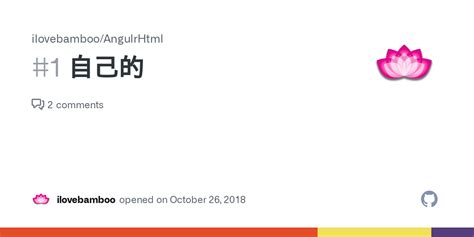 ilovebamboo/AngulrHtml

#1 自己的

2 comments

ilovebamboo opened on October 26, 2018